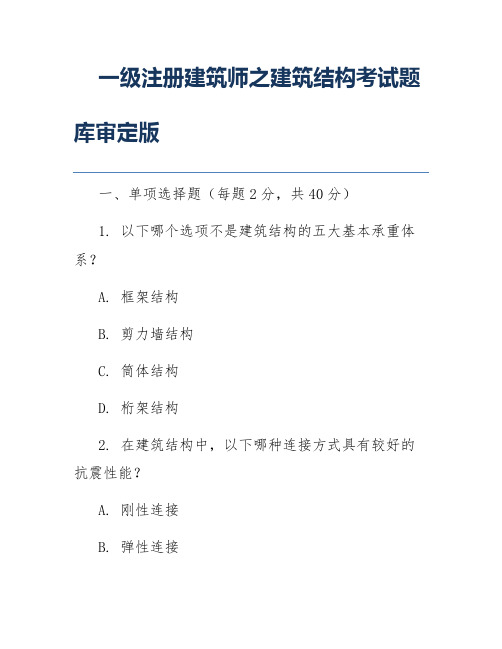 一级注册建筑师之建筑结构考试题库审定版

一、单项选择题（每题 2 分，共 40 分）

1. 以下哪个选项不是建筑结构的五大基本承重体系？

A. 框架结构

B. 剪力墙结构

C. 筒体结构

D. 桁架结构

2. 在建筑结构中，以下哪种连接方式具有较好的抗震性能？

A. 刚性连接

B. 弹性连接